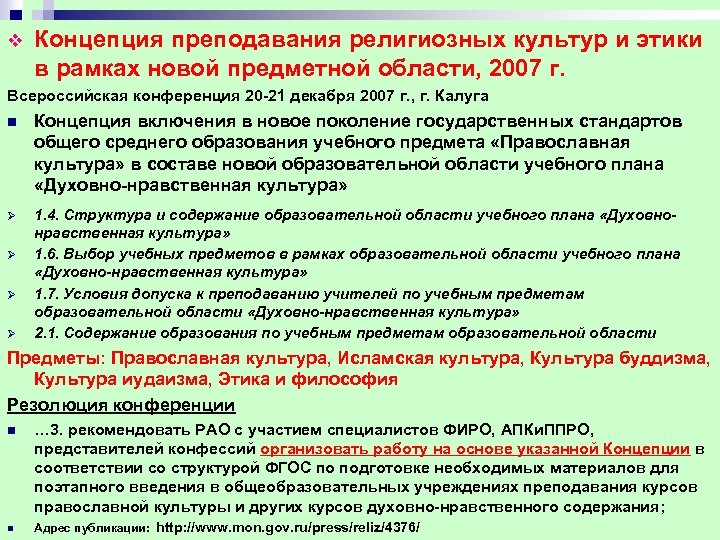 Концепция преподавания религиозных культур и этики в рамках новой предметной области, 2007 г.

Всероссийская конференция 20-21 декабря 2007 г., г. Калуга

Концепция включения в новое поколение государственных стандартов общего среднего образования учебного предмета «Православная культура» в составе новой образовательной области учебного плана «Духовно-нравственная культура»

1.4. Структура и содержание образовательной области учебного плана «Духовно-нравственная культура»

1.6. Выбор учебных предметов в рамках образовательной области учебного плана «Духовно-нравственная культура»

1.7. Условия допуска к преподаванию учителей по учебным предметам образовательной области «Духовно-нравственная культура»

2.1. Содержание образования по учебным предметам образовательной области

Предметы: Православная культура, Исламская культура, Культура буддизма, Культура иудаизма, Этика и философия

Резолюция конференции

…3. рекомендовать РАО с участием специалистов ФИРО, АПКиППРО, представителей конфессий организовать работу на основе указанной Концепции в соответствии со структурой ФГОС по подготовке необходимых материалов для поэтапного введения в общеобразовательных учреждениях преподавания курсов православной культуры и других курсов духовно-нравственного содержания;

Адрес публикации: http://www.mon.gov.ru/press/reliz/4376/